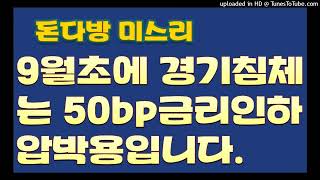 uploaded in HD @ TunesToTube.com

돈다방 미스리

9월초에 경기침체는 50bp금리인하 압박용입니다.